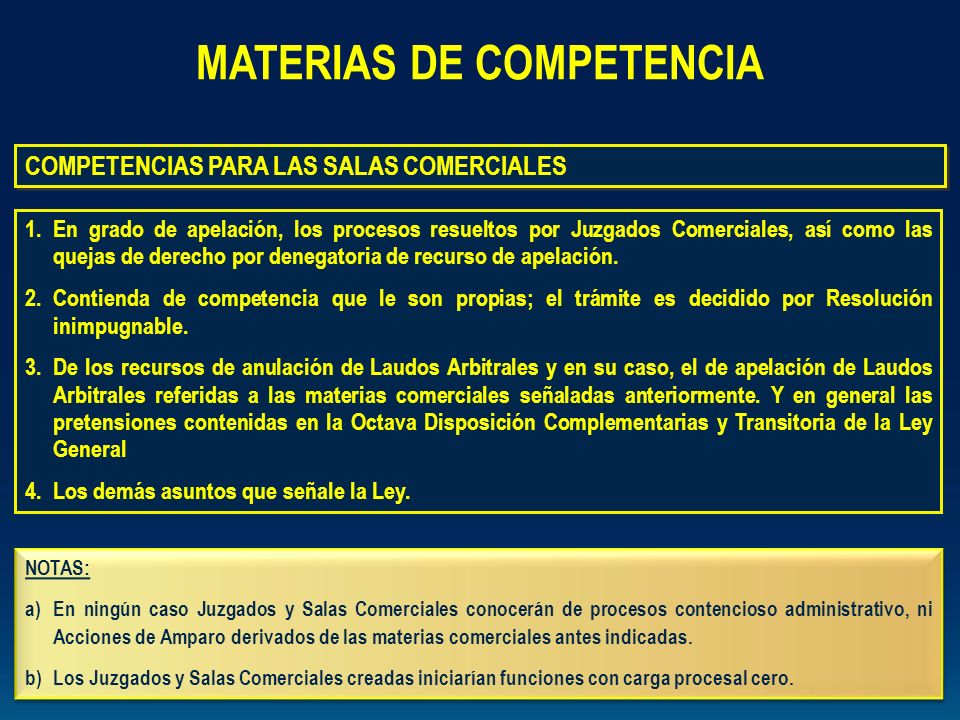 MATERIAS DE COMPETENCIA

COMPETENCIAS PARA LAS SALAS COMERCIALES

1. En grado de apelación, los procesos resueltos por Juzgados Comerciales, así como las quejas de derecho por denegatoria de recurso de apelación.

2. Contienda de competencia que le son propias; el trámite es decidido por Resolución inimpugnable.

3. De los recursos de anulación de Laudos Arbitrales y en su caso, el de apelación de Laudos Arbitrales referidas a las materias comerciales señaladas anteriormente. Y en general las pretensiones contenidas en la Octava Disposición Complementarias y Transitoria de la Ley General

4. Los demás asuntos que señale la Ley.

NOTAS:

a) En ningún caso Juzgados y Salas Comerciales conocerán de procesos contencioso administrativo, ni Acciones de Amparo derivados de las materias comerciales antes indicadas.

b) Los Juzgados y Salas Comerciales creadas iniciarían funciones con carga procesal cero.